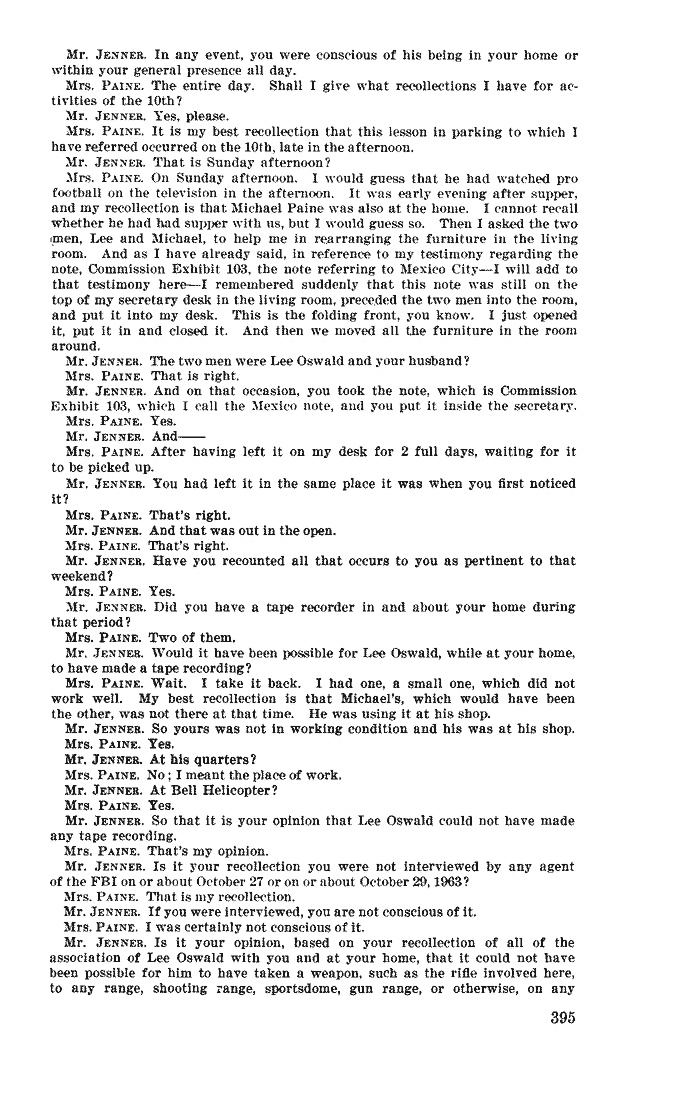 Mr. JENNER. In any event, you were conscious of his being in your home or within your general presence all day.

Mrs. PAINE. The entire day. Shall I give what recollections I have for activities of the 10th?

Mr. JENNER. Yes, please.

Mrs. PAINE. It is my best recollection that this lesson in parking to which I have referred occurred on the 10th, late in the afternoon.

Mr. JENNER. That is Sunday afternoon?

Mrs. PAINE. On Sunday afternoon. I would guess that he had watched pro football on the television in the afternoon. It was early evening after supper, and my recollection is that Michael Paine was also at the home. I cannot recall whether he had had supper with us, but I would guess so. Then I asked the two men, Lee and Michael, to help me in rearranging the furniture in the living room. And as I have already said, in reference to my testimony regarding the note, Commission Exhibit 103, the note referring to Mexico City—I will add to that testimony here—I remembered suddenly that this note was still on the top of my secretary desk in the living room, preceded the two men into the room, and put it into my desk. This is the folding front, you know. I just opened it, put it in and closed it. And then we moved all the furniture in the room around.

Mr. JENNER. The two men were Lee Oswald and your husband?

Mrs. PAINE. That is right.

Mr. JENNER. And on that occasion, you took the note, which is Commission Exhibit 103, which I call the Mexico note, and you put it inside the secretary.

Mrs. PAINE. Yes.

Mr. JENNER. And——

Mrs. PAINE. After having left it on my desk for 2 full days, waiting for it to be picked up.

Mr. JENNER. You had left it in the same place it was when you first noticed it?

Mrs. PAINE. That's right.

Mr. JENNER. And that was out in the open.

Mrs. PAINE. That's right.

Mr. JENNER. Have you recounted all that occurs to you as pertinent to that weekend?

Mrs. PAINE. Yes.

Mr. JENNER. Did you have a tape recorder in and about your home during that period?

Mrs. PAINE. Two of them.

Mr. JENNER. Would it have been possible for Lee Oswald, while at your home, to have made a tape recording?

Mrs. PAINE. Wait. I take it back. I had one, a small one, which did not work well. My best recollection is that Michael's, which would have been the other, was not there at that time. He was using it at his shop.

Mr. JENNER. So yours was not in working condition and his was at his shop.

Mrs. PAINE. Yes.

Mr. JENNER. At his quarters?

Mrs. PAINE. No; I meant the place of work.

Mr. JENNER. At Bell Helicopter?

Mrs. PAINE. Yes.

Mr. JENNER. So that it is your opinion that Lee Oswald could not have made any tape recording.

Mrs. PAINE. That's my opinion.

Mr. JENNER. Is it your recollection you were not interviewed by any agent of the FBI on or about October 27 or on or about October 29, 1963?

Mrs. PAINE. That is my recollection.

Mr. JENNER. If you were interviewed, you are not conscious of it.

Mrs. PAINE. I was certainly not conscious of it.

Mr. JENNER. Is it your opinion, based on your recollection of all of the association of Lee Oswald with you and at your home, that it could not have been possible for him to have taken a weapon, such as the rifle involved here, to any range, shooting range, sportsdome, gun range, or otherwise, on any

395